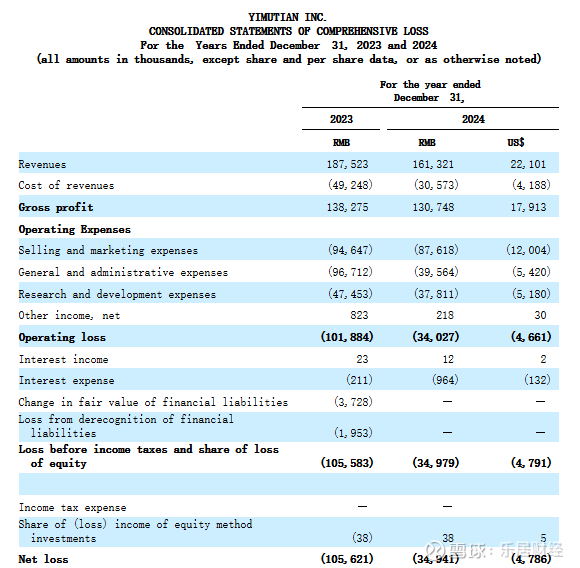 YIMUTIAN INC.
CONSOLIDATED STATEMENTS OF COMPREHENSIVE LOSS
For the Years Ended December 31, 2023 and 2024
(all amounts in thousands, except share and per share data, or as otherwise noted)

| | For the year ended December 31, | | |
|---|---|---|---|
| | 2023 | 2024 | |
| | RMB | RMB | US$ |
| Revenues | 187,523 | 161,321 | 22,101 |
| Cost of revenues | (49,248) | (30,573) | (4,188) |
| **Gross profit** | 138,275 | 130,748 | 17,913 |
| **Operating Expenses** | | | |
| Selling and marketing expenses | (94,647) | (87,618) | (12,004) |
| General and administrative expenses | (96,712) | (39,564) | (5,420) |
| Research and development expenses | (47,453) | (37,811) | (5,180) |
| Other income, net | 823 | 218 | 30 |
| **Operating loss** | **(101,884)** | **(34,027)** | **(4,661)** |
| Interest income | 23 | 12 | 2 |
| Interest expense | (211) | (964) | (132) |
| Change in fair value of financial liabilities | (3,728) | — | — |
| Loss from derecognition of financial liabilities | (1,953) | — | — |
| **Loss before income taxes and share of loss of equity** | **(105,583)** | **(34,979)** | **(4,791)** |
| | | | |
| Income tax expense | — | — | |
| Share of (loss) income of equity method investments | (38) | 38 | 5 |
| **Net loss** | **(105,621)** | **(34,941)** | **(4,786)** |

雪球：乐居财经